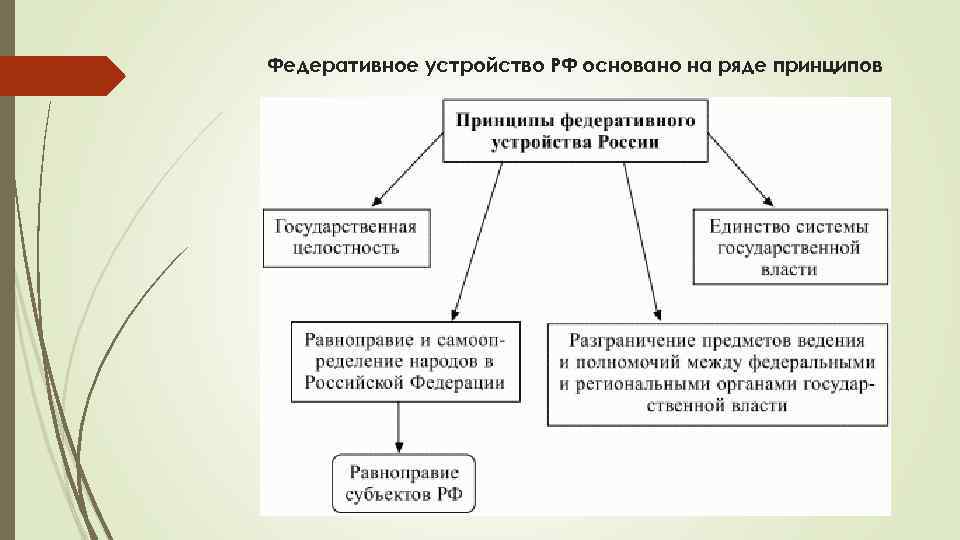 Федеративное устройство РФ основано на ряде принципов

Принципы федеративного устройства России

Государственная целостность

Единство системы государственной власти

Равноправие и самоопределение народов в Российской Федерации

Разграничение предметов ведения и полномочий между федеральными и региональными органами государственной власти

Равноправие субъектов РФ